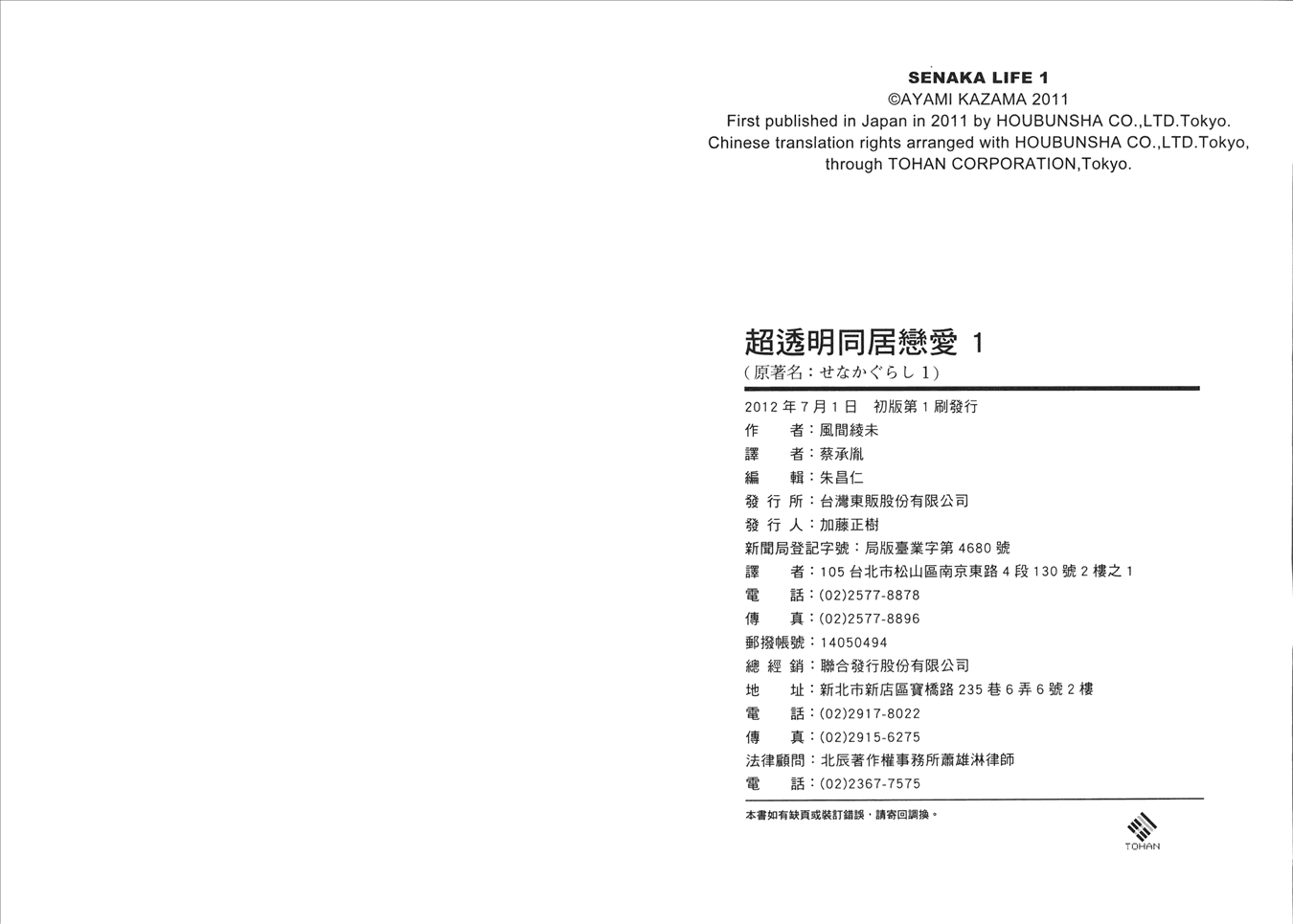 SENAKA LIFE 1
©AYAMI KAZAMA 2011
First published in Japan in 2011 by HOUBUNSHA CO.,LTD.Tokyo.
Chinese translation rights arranged with HOUBUNSHA CO.,LTD.Tokyo, through TOHAN CORPORATION,Tokyo.

超透明同居戀愛 1
（原著名：せなかぐらし 1）

2012 年 7 月 1 日　初版第 1 刷發行
作　　者：風間綾未
譯　　者：蔡承胤
編　　輯：朱昌仁
發 行 所：台灣東販股份有限公司
發 行 人：加藤正樹
新聞局登記字號：局版臺業字第 4680 號
譯　　者：105 台北市松山區南京東路 4 段 130 號 2 樓之 1
電　　話：(02)2577-8878
傳　　真：(02)2577-8896
郵撥帳號：14050494
總 經 銷：聯合發行股份有限公司
地　　址：新北市新店區寶橋路 235 巷 6 弄 6 號 2 樓
電　　話：(02)2917-8022
傳　　真：(02)2915-6275
法律顧問：北辰著作權事務所蕭雄淋律師
電　　話：(02)2367-7575

本書如有缺頁或裝訂錯誤，請寄回調換。

TOHAN